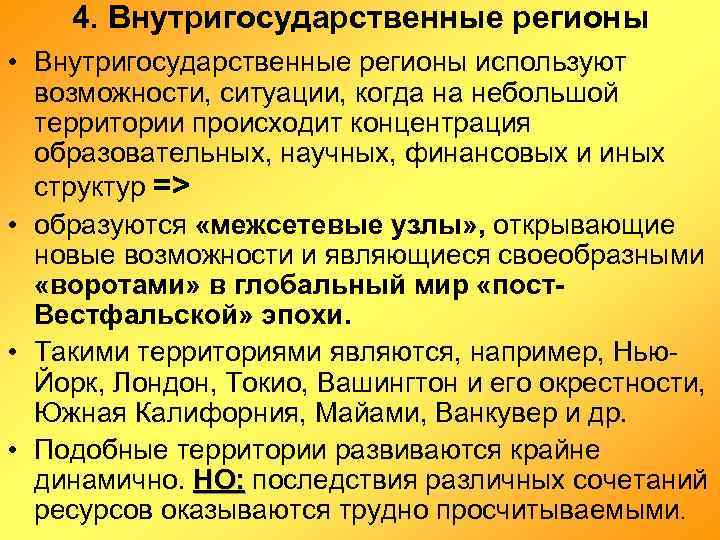 4. Внутригосударственные регионы

• Внутригосударственные регионы используют возможности, ситуации, когда на небольшой территории происходит концентрация образовательных, научных, финансовых и иных структур =>

• образуются «межсетевые узлы», открывающие новые возможности и являющиеся своеобразными «воротами» в глобальный мир «пост-Вестфальской» эпохи.

• Такими территориями являются, например, Нью-Йорк, Лондон, Токио, Вашингтон и его окрестности, Южная Калифорния, Майами, Ванкувер и др.

• Подобные территории развиваются крайне динамично. НО: последствия различных сочетаний ресурсов оказываются трудно просчитываемыми.